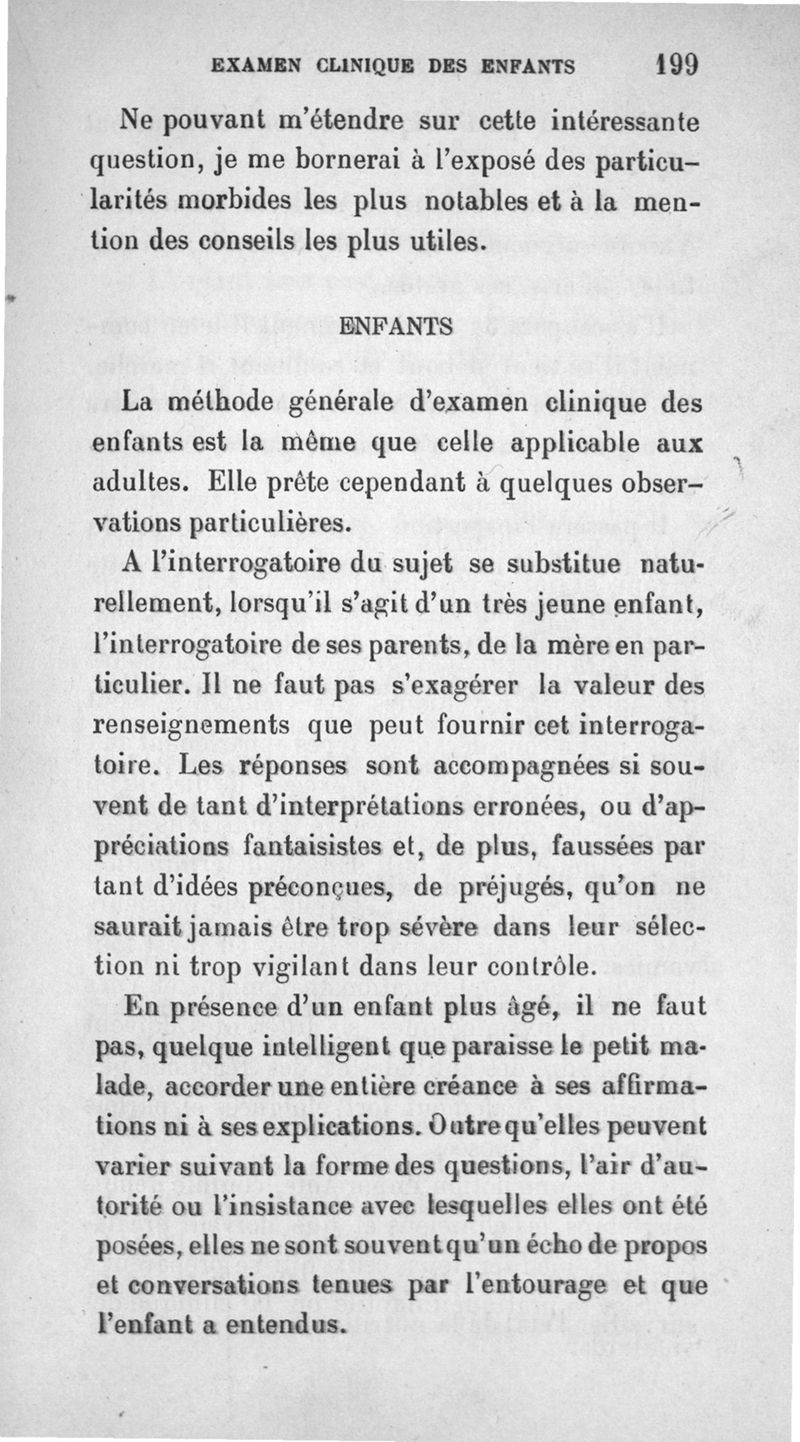 EXAMEN CLINIQUE DES ENFANTS 199

Ne pouvant m'étendre sur cette intéressante question, je me bornerai à l'exposé des particularités morbides les plus notables et à la mention des conseils les plus utiles.

ENFANTS

La méthode générale d'examen clinique des enfants est la même que celle applicable aux adultes. Elle prête cependant à quelques observations particulières.

A l'interrogatoire du sujet se substitue naturellement, lorsqu'il s'agit d'un très jeune enfant, l'interrogatoire de ses parents, de la mère en particulier. Il ne faut pas s'exagérer la valeur des renseignements que peut fournir cet interrogatoire. Les réponses sont accompagnées si souvent de tant d'interprétations erronées, ou d'appréciations fantaisistes et, de plus, faussées par tant d'idées préconçues, de préjugés, qu'on ne saurait jamais être trop sévère dans leur sélection ni trop vigilant dans leur contrôle.

En présence d'un enfant plus âgé, il ne faut pas, quelque intelligent que paraisse le petit malade, accorder une entière créance à ses affirmations ni à ses explications. Outre qu'elles peuvent varier suivant la forme des questions, l'air d'autorité ou l'insistance avec lesquelles elles ont été posées, elles ne sont souvent qu'un écho de propos et conversations tenues par l'entourage et que l'enfant a entendus.